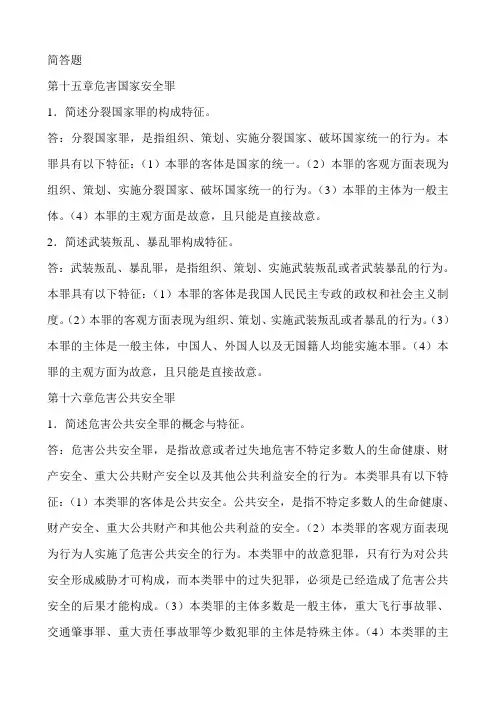 简答题

第十五章危害国家安全罪

1．简述分裂国家罪的构成特征。

答：分裂国家罪，是指组织、策划、实施分裂国家、破坏国家统一的行为。本罪具有以下特征：（1）本罪的客体是国家的统一。（2）本罪的客观方面表现为组织、策划、实施分裂国家、破坏国家统一的行为。（3）本罪的主体为一般主体。（4）本罪的主观方面是故意，且只能是直接故意。

2．简述武装叛乱、暴乱罪构成特征。

答：武装叛乱、暴乱罪，是指组织、策划、实施武装叛乱或者武装暴乱的行为。本罪具有以下特征：（1）本罪的客体是我国人民民主专政的政权和社会主义制度。（2）本罪的客观方面表现为组织、策划、实施武装叛乱或者暴乱的行为。（3）本罪的主体是一般主体，中国人、外国人以及无国籍人均能实施本罪。（4）本罪的主观方面为故意，且只能是直接故意。

第十六章危害公共安全罪

1．简述危害公共安全罪的概念与特征。

答：危害公共安全罪，是指故意或者过失地危害不特定多数人的生命健康、财产安全、重大公共财产安全以及其他公共利益安全的行为。本类罪具有以下特征：（1）本类罪的客体是公共安全。公共安全，是指不特定多数人的生命健康、财产安全、重大公共财产和其他公共利益的安全。（2）本类罪的客观方面表现为行为人实施了危害公共安全的行为。本类罪中的故意犯罪，只有行为对公共安全形成威胁才可构成，而本类罪中的过失犯罪，必须是已经造成了危害公共安全的后果才能构成。（3）本类罪的主体多数是一般主体，重大飞行事故罪、交通肇事罪、重大责任事故罪等少数犯罪的主体是特殊主体。（4）本类罪的主